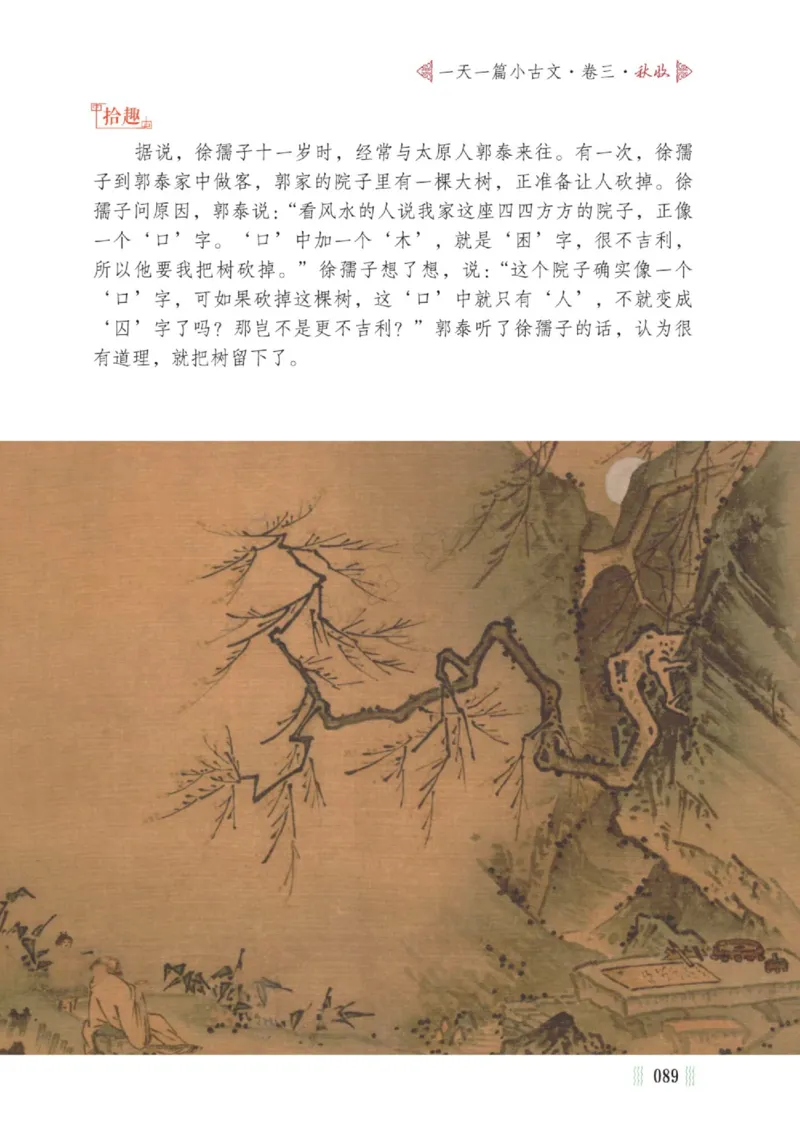 一天一篇小古文·卷三·秋收

拾趣

据说，徐孺子十一岁时，经常与太原人郭泰来往。有一次，徐孺子到郭泰家中做客，郭家的院子里有一棵大树，正准备让人砍掉。徐孺子问原因，郭泰说：“看风水的人说我家这座四四方方的院子，正像一个‘口’字。‘口’中加一个‘木’，就是‘困’字，很不吉利，所以他要我把树砍掉。”徐孺子想了想，说：“这个院子确实像一个‘口’字，可如果砍掉这棵树，这‘口’中就只有‘人’，不就变成‘囚’字了吗？那岂不是更不吉利？”郭泰听了徐孺子的话，认为很有道理，就把树留下了。

089